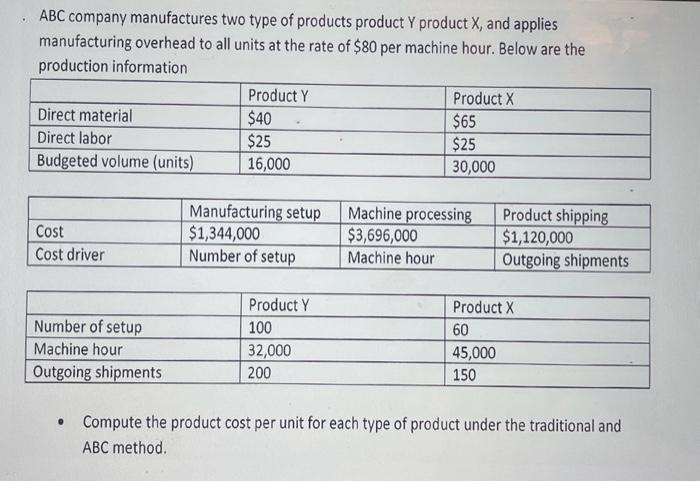 ABC company manufactures two type of products product Y product X, and applies manufacturing overhead to all units at the rate of $80 per machine hour. Below are the production information

| | Product Y | Product X |
|---|---|---|
| Direct material | $40 | $65 |
| Direct labor | $25 | $25 |
| Budgeted volume (units) | 16,000 | 30,000 |

| | Manufacturing setup | Machine processing | Product shipping |
|---|---|---|---|
| Cost | $1,344,000 | $3,696,000 | $1,120,000 |
| Cost driver | Number of setup | Machine hour | Outgoing shipments |

| | Product Y | Product X |
|---|---|---|
| Number of setup | 100 | 60 |
| Machine hour | 32,000 | 45,000 |
| Outgoing shipments | 200 | 150 |

• Compute the product cost per unit for each type of product under the traditional and ABC method.